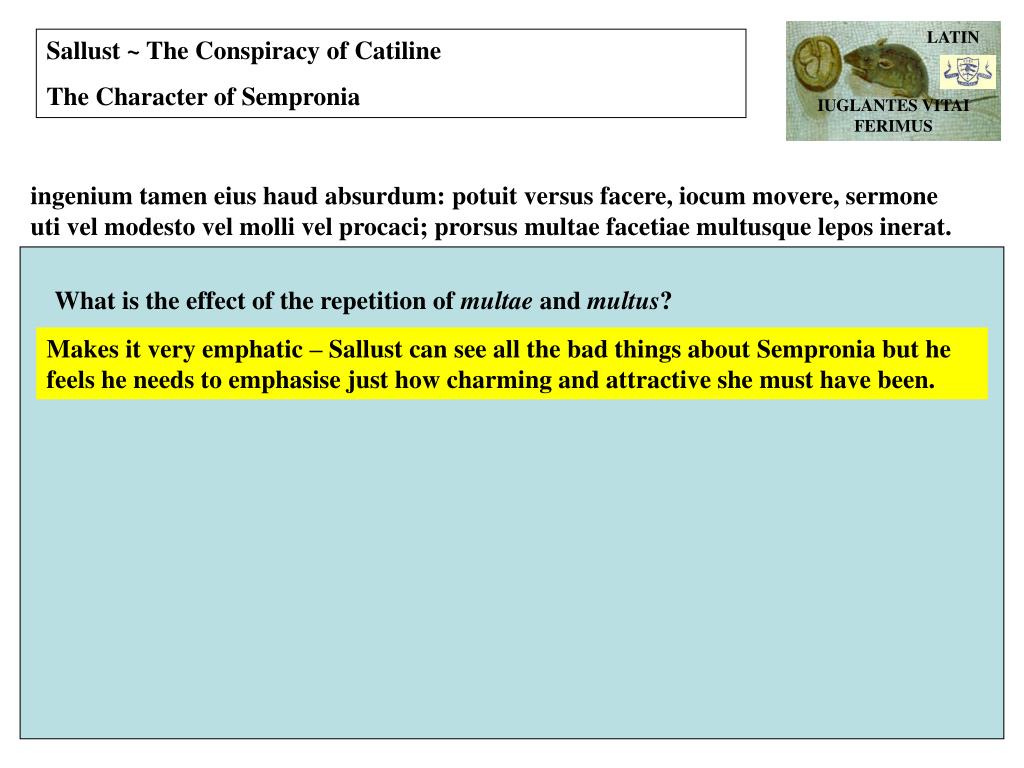 Sallust ~ The Conspiracy of Catiline

The Character of Sempronia

LATIN

IUGLANTES VITAI FERIMUS

ingenium tamen eius haud absurdum: potuit versus facere, iocum movere, sermone uti vel modesto vel molli vel procaci; prorsus multae facetiae multusque lepos inerat.

What is the effect of the repetition of multae and multus?

Makes it very emphatic – Sallust can see all the bad things about Sempronia but he feels he needs to emphasise just how charming and attractive she must have been.